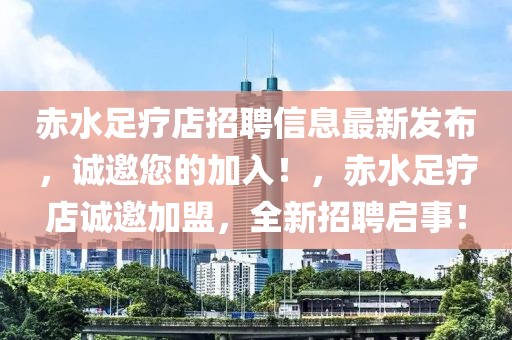 赤水足疗店招聘信息最新发布，诚邀您的加入！，赤水足疗店诚邀加盟，全新招聘启事！